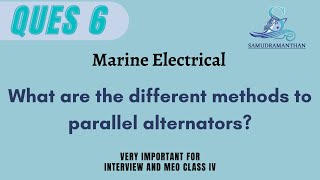 QUES 6

SAMUDRAMANTHAN

Marine Electrical

What are the different methods to parallel alternators?

VERY IMPORTANT FOR INTERVIEW AND MEO CLASS IV